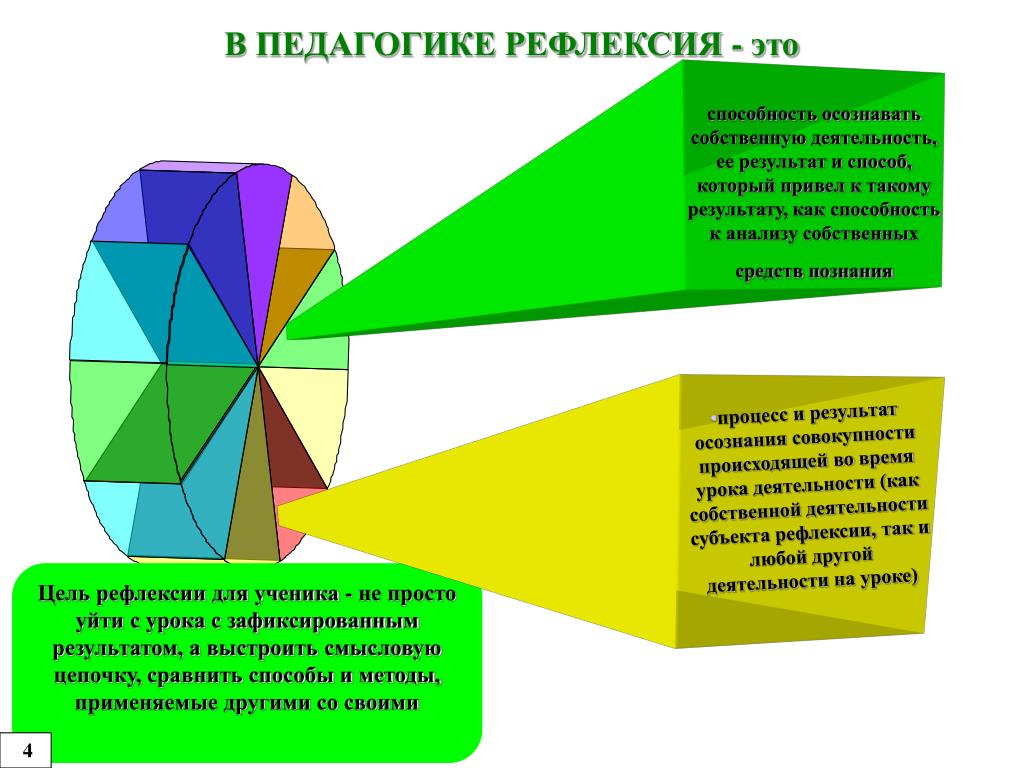 В ПЕДАГОГИКЕ РЕФЛЕКСИЯ - это

способность осознавать собственную деятельность, ее результат и способ, который привел к такому результату, как способность к анализу собственных

средств познания

•процесс и результат осознания совокупности происходящей во время урока деятельности (как собственной деятельности субъекта рефлексии, так и любой другой деятельности на уроке)

Цель рефлексии для ученика - не просто уйти с урока с зафиксированным результатом, а выстроить смысловую цепочку, сравнить способы и методы, применяемые другими со своими

4